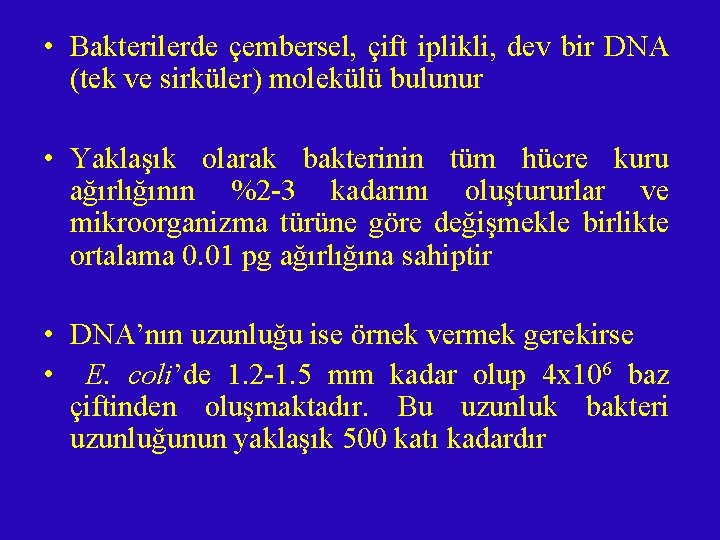 • Bakterilerde çembersel, çift iplikli, dev bir DNA (tek ve sirküler) molekülü bulunur

• Yaklaşık olarak bakterinin tüm hücre kuru ağırlığının %2-3 kadarını oluştururlar ve mikroorganizma türüne göre değişmekle birlikte ortalama 0.01 pg ağırlığına sahiptir

• DNA'nın uzunluğu ise örnek vermek gerekirse

• E. coli'de 1.2-1.5 mm kadar olup $4x10^6$ baz çiftinden oluşmaktadır. Bu uzunluk bakteri uzunluğunun yaklaşık 500 katı kadardır